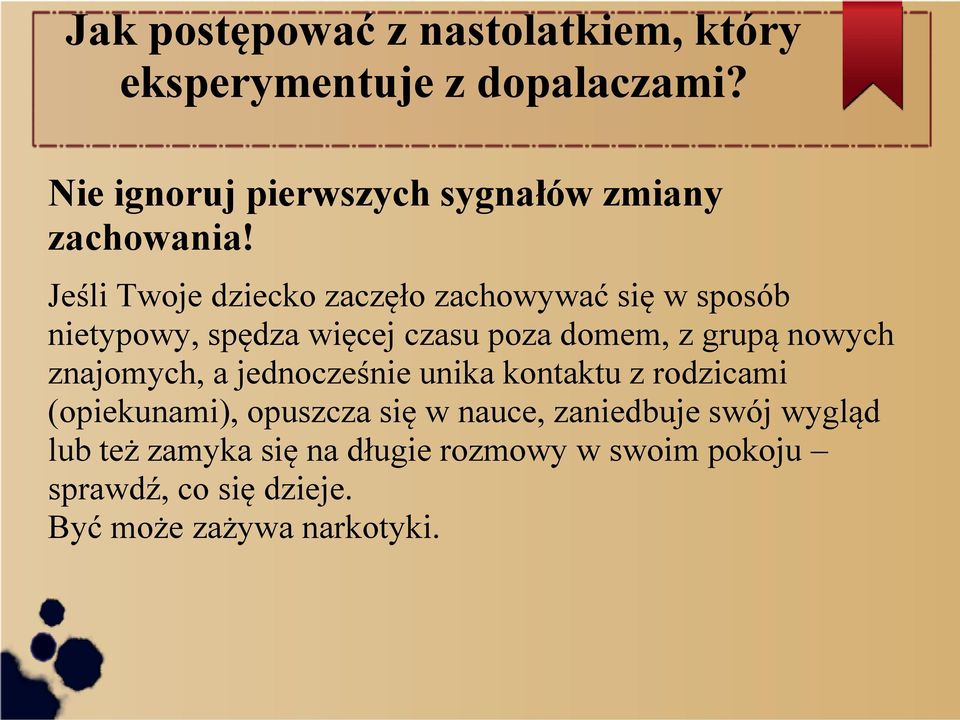 Jak postępować z nastolatkiem, który eksperymentuje z dopalaczami?

Nie ignoruj pierwszych sygnałów zmiany zachowania!

Jeśli Twoje dziecko zaczęło zachowywać się w sposób nietypowy, spędza więcej czasu poza domem, z grupą nowych znajomych, a jednocześnie unika kontaktu z rodzicami (opiekunami), opuszcza się w nauce, zaniedbuje swój wygląd lub też zamyka się na długie rozmowy w swoim pokoju – sprawdź, co się dzieje.
Być może zażywa narkotyki.